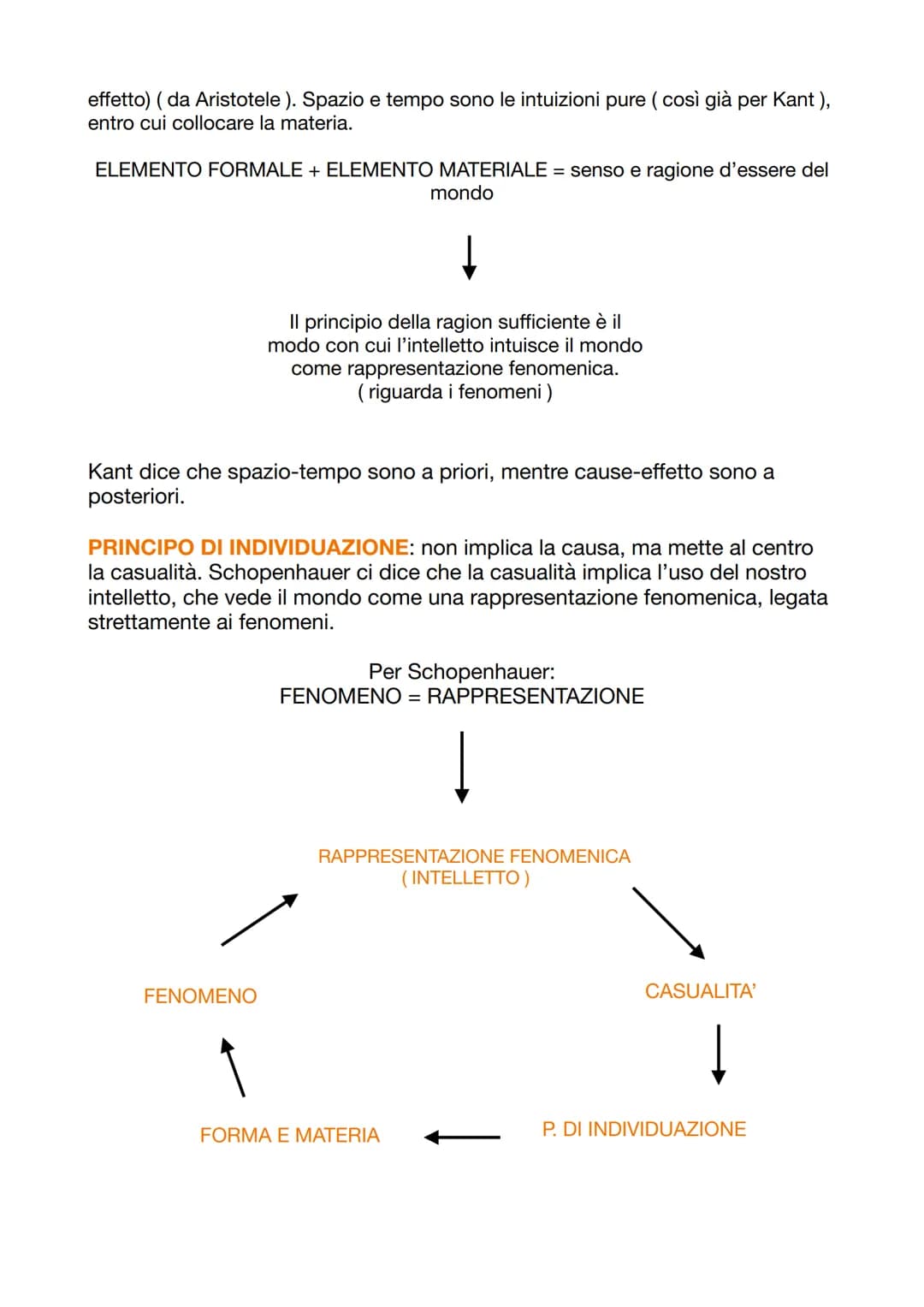 effetto) ( da Aristotele ). Spazio e tempo sono le intuizioni pure ( così già per Kant ), entro cui collocare la materia.

ELEMENTO FORMALE + ELEMENTO MATERIALE = senso e ragione d'essere del mondo

Il principio della ragion sufficiente è il modo con cui l'intelletto intuisce il mondo come rappresentazione fenomenica. ( riguarda i fenomeni )

Kant dice che spazio-tempo sono a priori, mentre cause-effetto sono a posteriori.

PRINCIPO DI INDIVIDUAZIONE: non implica la causa, ma mette al centro la casualità. Schopenhauer ci dice che la casualità implica l'uso del nostro intelletto, che vede il mondo come una rappresentazione fenomenica, legata strettamente ai fenomeni.

Per Schopenhauer:
FENOMENO = RAPPRESENTAZIONE

RAPPRESENTAZIONE FENOMENICA
( INTELLETTO )

CASUALITA'

P. DI INDIVIDUAZIONE

FORMA E MATERIA

FENOMENO